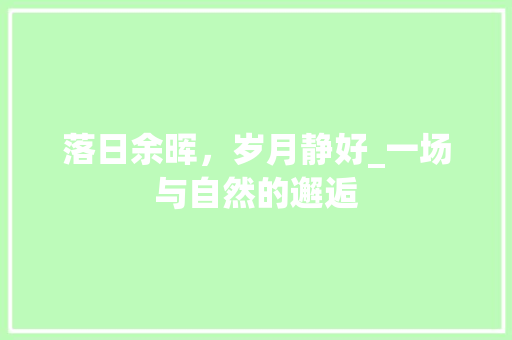 落日余晖，岁月静好_一场与自然的邂逅